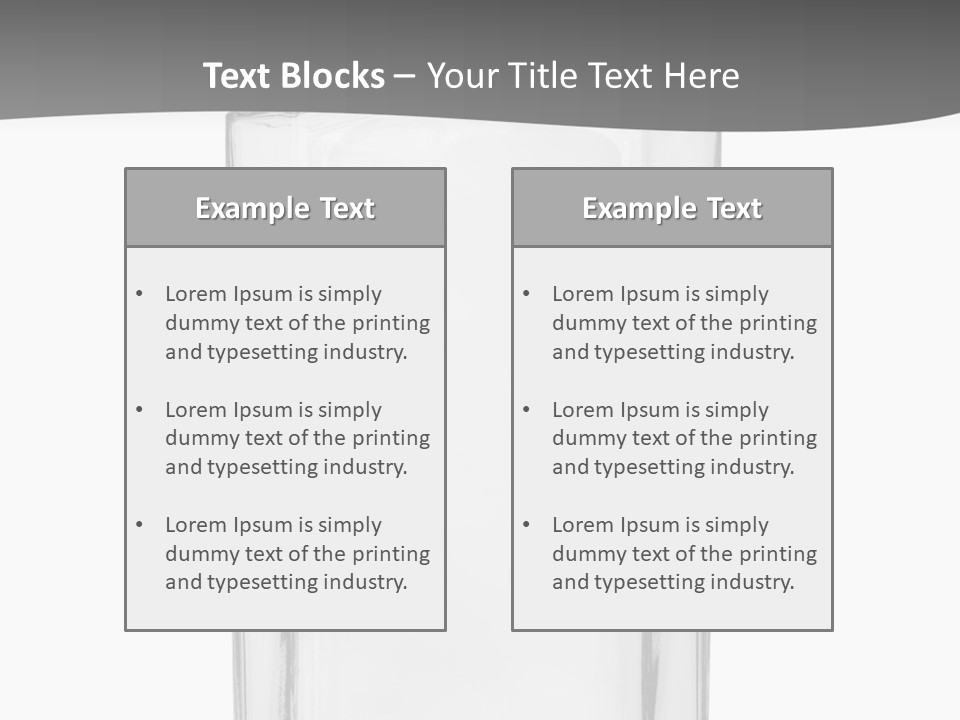 Text Blocks – Your Title Text Here

Example Text

• Lorem Ipsum is simply dummy text of the printing and typesetting industry.

• Lorem Ipsum is simply dummy text of the printing and typesetting industry.

• Lorem Ipsum is simply dummy text of the printing and typesetting industry.

Example Text

• Lorem Ipsum is simply dummy text of the printing and typesetting industry.

• Lorem Ipsum is simply dummy text of the printing and typesetting industry.

• Lorem Ipsum is simply dummy text of the printing and typesetting industry.